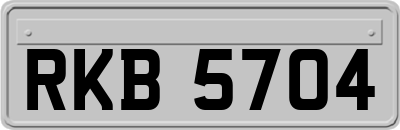 RKB 5704